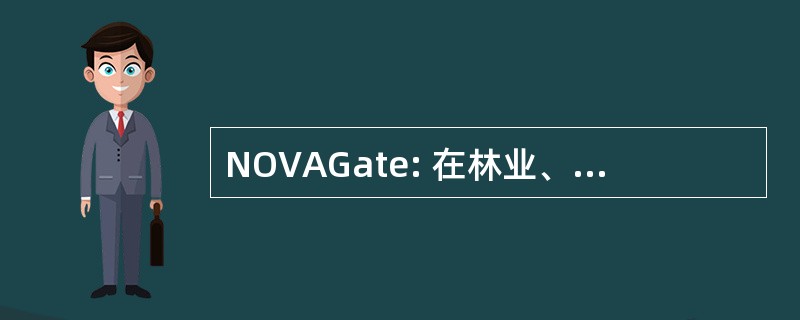 NOVAGate: 在林业、...